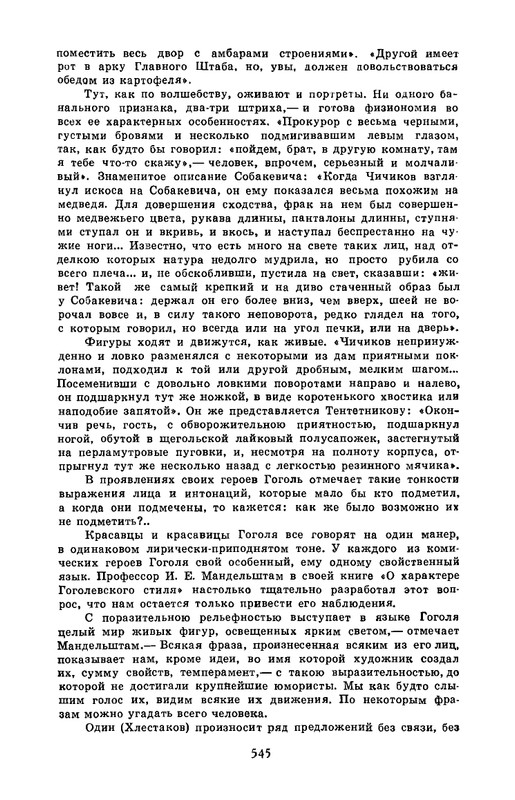 поместить весь двор с амбарами строениями». «Другой имеет рот в арку Главного Штаба, но, увы, должен довольствоваться обедом из картофеля».

Тут, как по волшебству, оживают и портреты. Ни одного банального признака, два-три штриха,— и готова физиономия во всех ее характерных особенностях. «Прокурор с весьма черными, густыми бровями и несколько подмигивавшим левым глазом, так, как будто бы говорил: «пойдем, брат, в другую комнату, там я тебе что-то скажу»,— человек, впрочем, серьезный и молчаливый». Знаменитое описание Собакевича: «Когда Чичиков взглянул искоса на Собакевича, он ему показался весьма похожим на медведя. Для довершения сходства, фрак на нем был совершенно медвежьего цвета, рукава длинны, панталоны длинны, ступнями ступал он и вкривь, и вкось, и наступал беспрестанно на чужие ноги... Известно, что есть много на свете таких лиц, над отделкою которых натура недолго мудрила, но просто рубила со всего плеча... и, не обскобливши, пустила на свет, сказавши: «живет! Такой же самый крепкий и на диво стаченный образ был у Собакевича: держал он его более вниз, чем вверх, шеей не ворочал вовсе и, в силу такого неповорота, редко глядел на того, с которым говорил, но всегда или на угол печки, или на дверь».

Фигуры ходят и движутся, как живые. «Чичиков непринужденно и ловко разменялся с некоторыми из дам приятными поклонами, подходил к той или другой дробным, мелким шагом... Посеменивши с довольно ловкими поворотами направо и налево, он подшаркнул тут же ножкой, в виде коротенького хвостика или наподобие запятой». Он же представляется Тентетникову: «Окончив речь, гость, с обворожительною приятностью, подшаркнул ногой, обутой в щегольской лайковый полусапожек, застегнутый на перламутровые пуговки, и, несмотря на полноту корпуса, отпрыгнул тут же несколько назад с легкостью резинного мячика».

В проявлениях своих героев Гоголь отмечает такие тонкости выражения лица и интонаций, которые мало бы кто подметил, а когда они подмечены, то кажется: как же было возможно их не подметить?..

Красавцы и красавицы Гоголя все говорят на один манер, в одинаковом лирически-приподнятом тоне. У каждого из комических героев Гоголя свой особенный, ему одному свойственный язык. Профессор И. Е. Мандельштам в своей книге «О характере Гоголевского стиля» настолько тщательно разработал этот вопрос, что нам остается только привести его наблюдения.

С поразительною рельефностью выступает в языке Гоголя целый мир живых фигур, освещенных ярким светом,— отмечает Мандельштам.— Всякая фраза, произнесенная всяким из его лиц, показывает нам, кроме идеи, во имя которой художник создал их, сумму свойств, темперамент,— с такою выразительностью, до которой не достигали крупнейшие юмористы. Мы как будто слышим голос их, видим всякие их движения. По некоторым фразам можно угадать всего человека.

Один (Хлестаков) произносит ряд предложений без связи, без

545